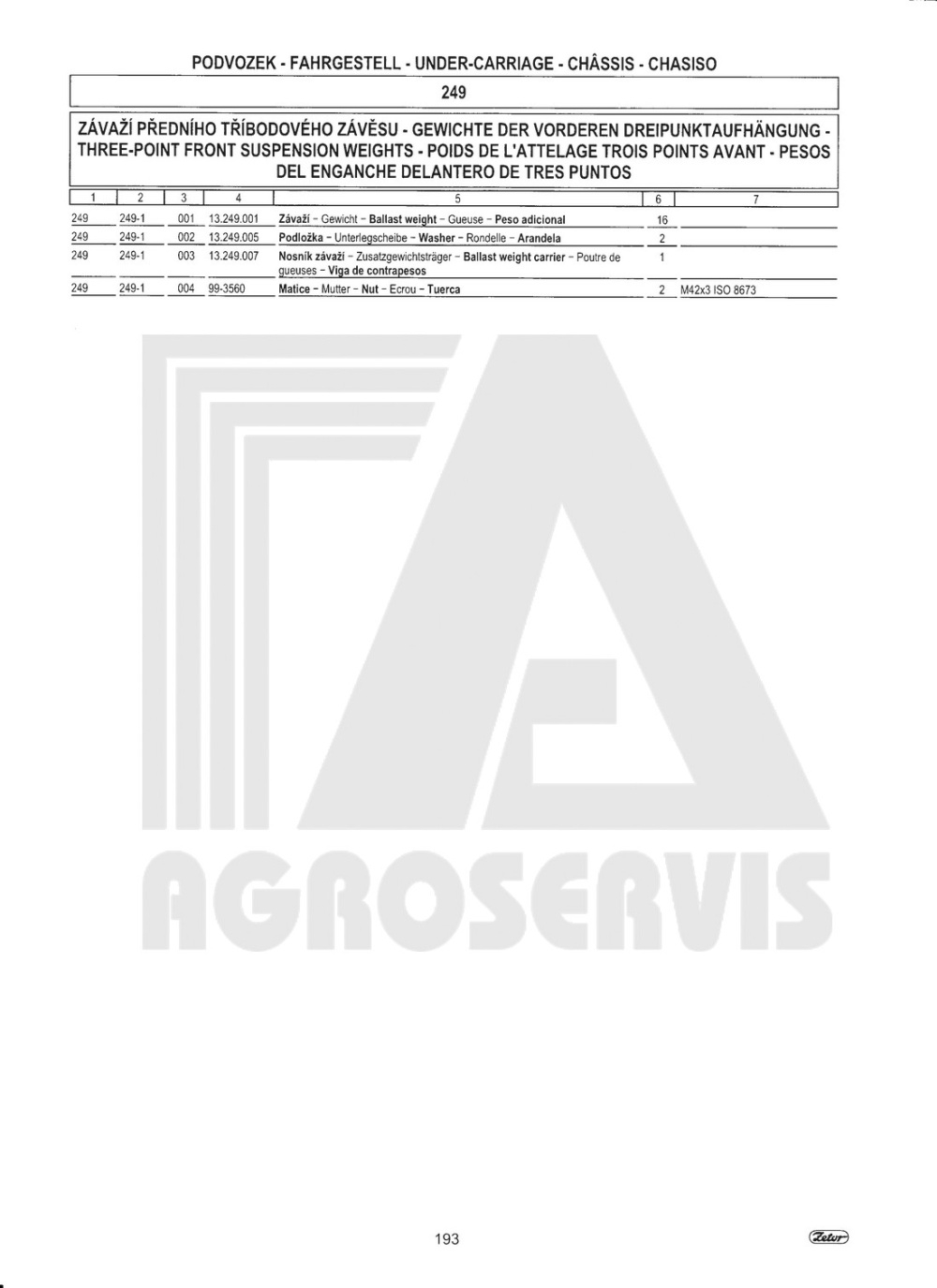 PODVOZEK - FAHRGESTELL - UNDER-CARRIAGE - CHÂSSIS - CHASISO

249

ZÁVAŽÍ PŘEDNÍHO TŘÍBODOVÉHO ZÁVĚSU - GEWICHTE DER VORDEREN DREIPUNKTAUFHÄNGUNG - THREE-POINT FRONT SUSPENSION WEIGHTS - POIDS DE L'ATTELAGE TROIS POINTS AVANT - PESOS DEL ENGANCHE DELANTERO DE TRES PUNTOS

| 1 | 2 | 3 | 4 | 5 | 6 | 7 |
|---|---|---|---|---|---|---|
| 249 | 249-1 | 001 | 13.249.001 | Závaží - Gewicht - Ballast weight - Gueuse - Peso adicional | 16 | |
| 249 | 249-1 | 002 | 13.249.005 | Podložka - Unterlegscheibe - Washer - Rondelle - Arandela | 2 | |
| 249 | 249-1 | 003 | 13.249.007 | Nosník závaží - Zusatzgewichtsträger - Ballast weight carrier - Poutre de gueuses - Viga de contrapesos | 1 | |
| 249 | 249-1 | 004 | 99-3560 | Matice - Mutter - Nut - Ecrou - Tuerca | 2 | M42x3 ISO 8673 |

AGROSERVIS

193

Zetor